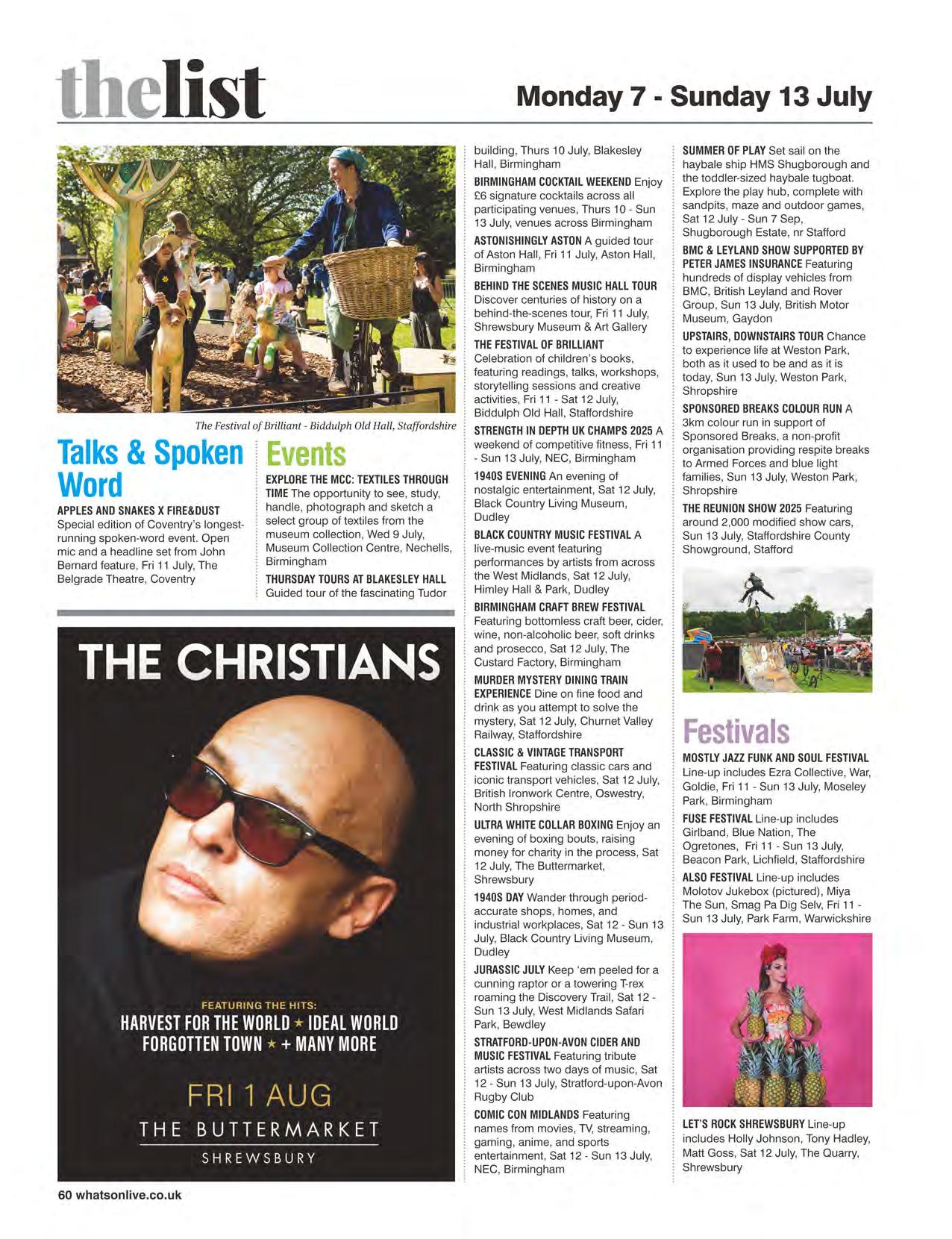 thelist

Monday 7 - Sunday 13 July

The Festival of Brilliant - Biddulph Old Hall, Staffordshire

Talks & Spoken Word

APPLES AND SNAKES X FIRE&DUST Special edition of Coventry's longest-running spoken-word event. Open mic and a headline set from John Bernard feature, Fri 11 July, The Belgrade Theatre, Coventry

Events

EXPLORE THE MCC: TEXTILES THROUGH TIME The opportunity to see, study, handle, photograph and sketch a select group of textiles from the museum collection, Wed 9 July, Museum Collection Centre, Nechells, Birmingham

THURSDAY TOURS AT BLAKESLEY HALL Guided tour of the fascinating Tudor building, Thurs 10 July, Blakesley Hall, Birmingham

BIRMINGHAM COCKTAIL WEEKEND Enjoy £6 signature cocktails across all participating venues, Thurs 10 - Sun 13 July, venues across Birmingham

ASTONISHINGLY ASTON A guided tour of Aston Hall, Fri 11 July, Aston Hall, Birmingham

BEHIND THE SCENES MUSIC HALL TOUR Discover centuries of history on a behind-the-scenes tour, Fri 11 July, Shrewsbury Museum & Art Gallery

THE FESTIVAL OF BRILLIANT Celebration of children's books, featuring readings, talks, workshops, storytelling sessions and creative activities, Fri 11 - Sat 12 July, Biddulph Old Hall, Staffordshire

STRENGTH IN DEPTH UK CHAMPS 2025 A weekend of competitive fitness, Fri 11 - Sun 13 July, NEC, Birmingham

1940S EVENING An evening of nostalgic entertainment, Sat 12 July, Black Country Living Museum, Dudley

BLACK COUNTRY MUSIC FESTIVAL A live-music event featuring performances by artists from across the West Midlands, Sat 12 July, Himley Hall & Park, Dudley

BIRMINGHAM CRAFT BREW FESTIVAL Featuring bottomless craft beer, cider, wine, non-alcoholic beer, soft drinks and prosecco, Sat 12 July, The Custard Factory, Birmingham

MURDER MYSTERY DINING TRAIN EXPERIENCE Dine on fine food and drink as you attempt to solve the mystery, Sat 12 July, Churnet Valley Railway, Staffordshire

CLASSIC & VINTAGE TRANSPORT FESTIVAL Featuring classic cars and iconic transport vehicles, Sat 12 July, British Ironwork Centre, Oswestry, North Shropshire

ULTRA WHITE COLLAR BOXING Enjoy an evening of boxing bouts, raising money for charity in the process, Sat 12 July, The Buttermarket, Shrewsbury

1940S DAY Wander through period-accurate shops, homes, and industrial workplaces, Sat 12 - Sun 13 July, Black Country Living Museum, Dudley

JURASSIC JULY Keep 'em peeled for a cunning raptor or a towering T-rex roaming the Discovery Trail, Sat 12 - Sun 13 July, West Midlands Safari Park, Bewdley

STRATFORD-UPON-AVON CIDER AND MUSIC FESTIVAL Featuring tribute artists across two days of music, Sat 12 - Sun 13 July, Stratford-upon-Avon Rugby Club

COMIC CON MIDLANDS Featuring names from movies, TV, streaming, gaming, anime, and sports entertainment, Sat 12 - Sun 13 July, NEC, Birmingham

SUMMER OF PLAY Set sail on the haybale ship HMS Shugborough and the toddler-sized haybale tugboat. Explore the play hub, complete with sandpits, maze and outdoor games, Sat 12 July - Sun 7 Sep, Shugborough Estate, nr Stafford

BMC & LEYLAND SHOW SUPPORTED BY PETER JAMES INSURANCE Featuring hundreds of display vehicles from BMC, British Leyland and Rover Group, Sun 13 July, British Motor Museum, Gaydon

UPSTAIRS, DOWNSTAIRS TOUR Chance to experience life at Weston Park, both as it used to be and as it is today, Sun 13 July, Weston Park, Shropshire

SPONSORED BREAKS COLOUR RUN A 3km colour run in support of Sponsored Breaks, a non-profit organisation providing respite breaks to Armed Forces and blue light families, Sun 13 July, Weston Park, Shropshire

THE REUNION SHOW 2025 Featuring around 2,000 modified show cars, Sun 13 July, Staffordshire County Showground, Stafford

Festivals

MOSTLY JAZZ FUNK AND SOUL FESTIVAL Line-up includes Ezra Collective, War, Goldie, Fri 11 - Sun 13 July, Moseley Park, Birmingham

FUSE FESTIVAL Line-up includes Girlband, Blue Nation, The Ogretones, Fri 11 - Sun 13 July, Beacon Park, Lichfield, Staffordshire

ALSO FESTIVAL Line-up includes Molotov Jukebox (pictured), Miya The Sun, Smag Pa Dig Selv, Fri 11 - Sun 13 July, Park Farm, Warwickshire

LET'S ROCK SHREWSBURY Line-up includes Holly Johnson, Tony Hadley, Matt Goss, Sat 12 July, The Quarry, Shrewsbury

THE CHRISTIANS

FEATURING THE HITS:
HARVEST FOR THE WORLD ★ IDEAL WORLD
FORGOTTEN TOWN ★ + MANY MORE

FRI 1 AUG
THE BUTTERMARKET
SHREWSBURY

60 whatsonlive.co.uk